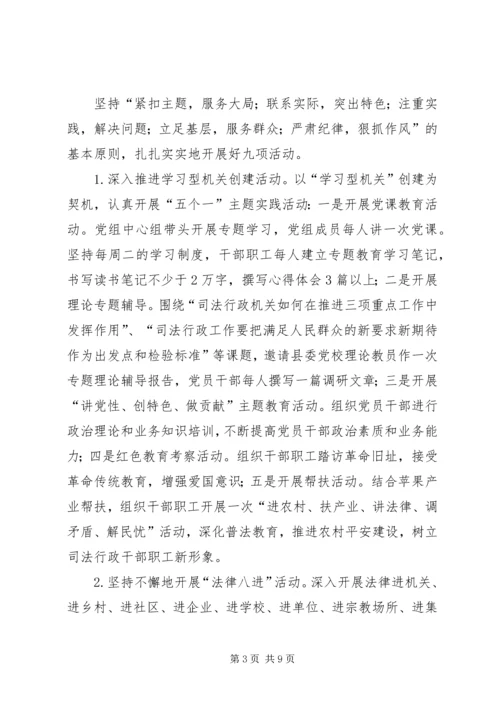 坚持“紧扣主题，服务大局；联系实际，突出特色；注重实践，解决问题；立足基层，服务群众；严肃纪律，狠抓作风”的基本原则，扎扎实实地开展好九项活动。

1.深入推进学习型机关创建活动。以“学习型机关”创建为契机，认真开展“五个一”主题实践活动：一是开展党课教育活动。党组中心组带头开展专题学习，党组成员每人讲一次党课。坚持每周二的学习制度，干部职工每人建立专题教育学习笔记，书写读书笔记不少于2万字，撰写心得体会3篇以上；二是开展理论专题辅导。围绕“司法行政机关如何在推进三项重点工作中发挥作用”、“司法行政工作要把满足人民群众的新要求新期待作为出发点和检验标准”等课题，邀请县委党校理论教员作一次专题理论辅导报告，党员干部每人撰写一篇调研文章；三是开展“讲党性、创特色、做贡献”主题教育活动。组织党员干部进行政治理论和业务知识培训，不断提高党员干部政治素质和业务能力；四是红色教育考察活动。组织干部职工踏访革命旧址，接受革命传统教育，增强爱国意识；五是开展帮扶活动。结合苹果产业帮扶，组织干部职工开展一次“进农村、扶产业、讲法律、调矛盾、解民忧”活动，深化普法教育，推进农村平安建设，树立司法行政干部职工新形象。

2.坚持不懈地开展“法律八进”活动。深入开展法律进机关、进乡村、进社区、进企业、进学校、进单位、进宗教场所、进集

第3页 共9页